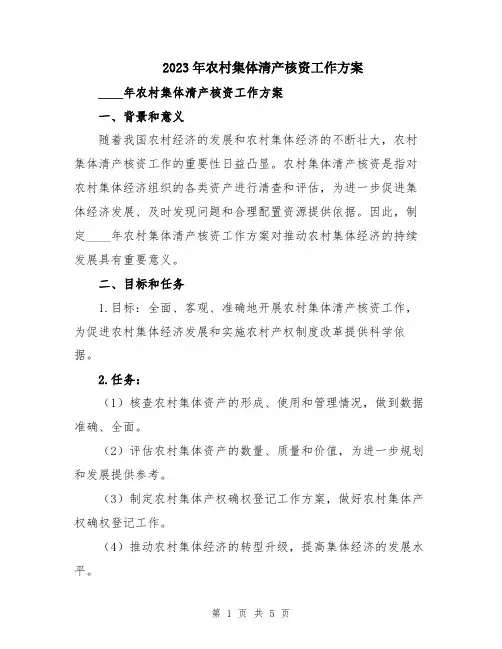 2023年农村集体清产核资工作方案

____年农村集体清产核资工作方案

一、背景和意义

随着我国农村经济的发展和农村集体经济的不断壮大，农村集体清产核资工作的重要性日益凸显。农村集体清产核资是指对农村集体经济组织的各类资产进行清查和评估，为进一步促进集体经济发展、及时发现问题和合理配置资源提供依据。因此，制定____年农村集体清产核资工作方案对推动农村集体经济的持续发展具有重要意义。

二、目标和任务

1.目标：全面、客观、准确地开展农村集体清产核资工作，为促进农村集体经济发展和实施农村产权制度改革提供科学依据。

2.任务：

（1）核查农村集体资产的形成、使用和管理情况，做到数据准确、全面。

（2）评估农村集体资产的数量、质量和价值，为进一步规划和发展提供参考。

（3）制定农村集体产权确权登记工作方案，做好农村集体产权确权登记工作。

（4）推动农村集体经济的转型升级，提高集体经济的发展水平。

第 1 页 共 5 页